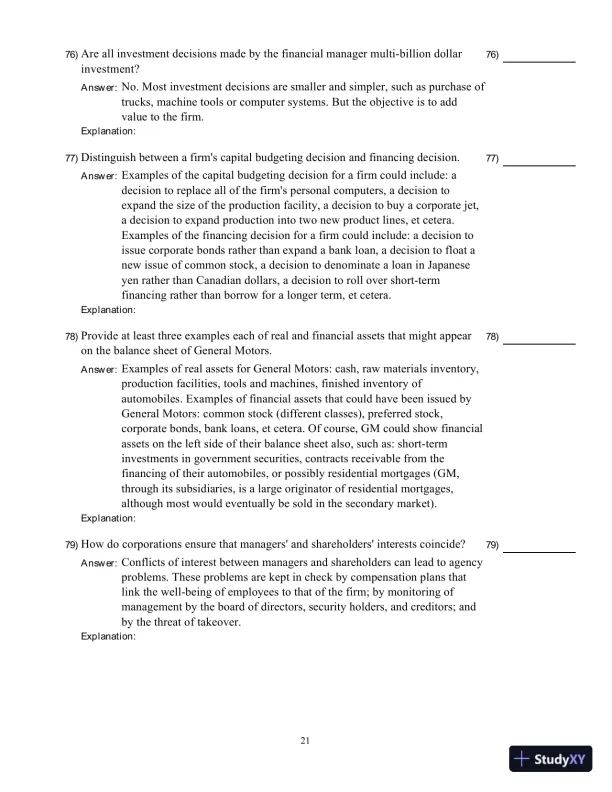 76) Are all investment decisions made by the financial manager multi-billion dollar investment?

76) ____________

Answer: No. Most investment decisions are smaller and simpler, such as purchase of trucks, machine tools or computer systems. But the objective is to add value to the firm.
Explanation:

77) Distinguish between a firm's capital budgeting decision and financing decision.

77) ____________

Answer: Examples of the capital budgeting decision for a firm could include: a decision to replace all of the firm's personal computers, a decision to expand the size of the production facility, a decision to buy a corporate jet, a decision to expand production into two new product lines, et cetera. Examples of the financing decision for a firm could include: a decision to issue corporate bonds rather than expand a bank loan, a decision to float a new issue of common stock, a decision to denominate a loan in Japanese yen rather than Canadian dollars, a decision to roll over short-term financing rather than borrow for a longer term, et cetera.
Explanation:

78) Provide at least three examples each of real and financial assets that might appear on the balance sheet of General Motors.

78) ____________

Answer: Examples of real assets for General Motors: cash, raw materials inventory, production facilities, tools and machines, finished inventory of automobiles. Examples of financial assets that could have been issued by General Motors: common stock (different classes), preferred stock, corporate bonds, bank loans, et cetera. Of course, GM could show financial assets on the left side of their balance sheet also, such as: short-term investments in government securities, contracts receivable from the financing of their automobiles, or possibly residential mortgages (GM, through its subsidiaries, is a large originator of residential mortgages, although most would eventually be sold in the secondary market).
Explanation:

79) How do corporations ensure that managers' and shareholders' interests coincide?

79) ____________

Answer: Conflicts of interest between managers and shareholders can lead to agency problems. These problems are kept in check by compensation plans that link the well-being of employees to that of the firm; by monitoring of management by the board of directors, security holders, and creditors; and by the threat of takeover.
Explanation:

21

StudyXY